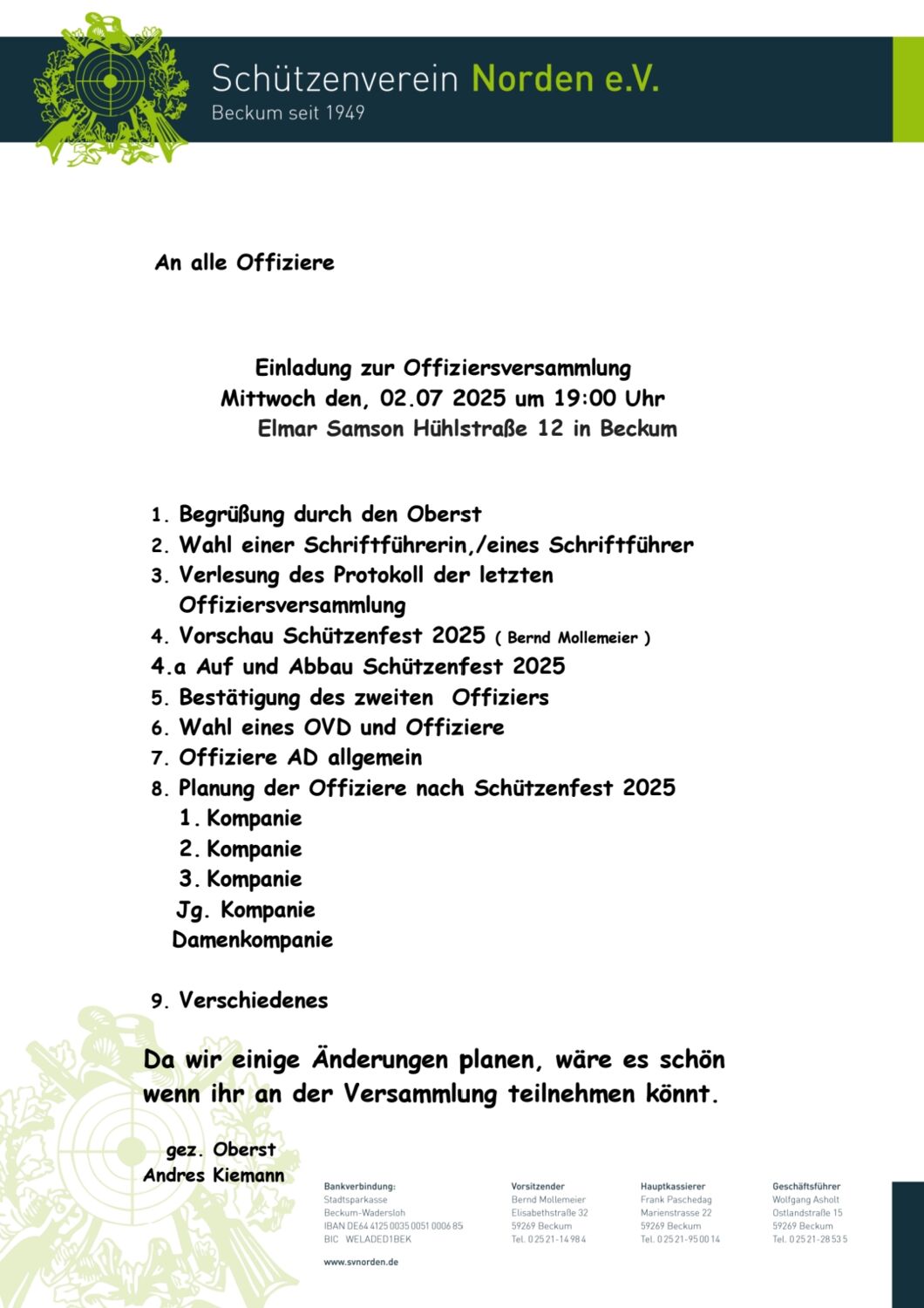 Schützenverein Norden e.V.
Beckum seit 1949

An alle Offiziere

Einladung zur Offiziersversammlung
Mittwoch den, 02.07 2025 um 19:00 Uhr
Elmar Samson Hühlstraße 12 in Beckum

1. Begrüßung durch den Oberst
2. Wahl einer Schriftführerin,/eines Schriftführer
3. Verlesung des Protokoll der letzten Offiziersversammlung
4. Vorschau Schützenfest 2025 ( Bernd Mollemeier )
4.a Auf und Abbau Schützenfest 2025
5. Bestätigung des zweiten Offiziers
6. Wahl eines OVD und Offiziere
7. Offiziere AD allgemein
8. Planung der Offiziere nach Schützenfest 2025
1. Kompanie
2. Kompanie
3. Kompanie
Jg. Kompanie
Damenkompanie

9. Verschiedenes

Da wir einige Änderungen planen, wäre es schön wenn ihr an der Versammlung teilnehmen könnt.

gez. Oberst
Andres Kiemann

Bankverbindung:
Stadtsparkasse
Beckum-Wadersloh
IBAN DE64 4125 0035 0051 0006 85
BIC WELADED1BEK

www.svnorden.de

Vorsitzender
Bernd Mollemeier
Elisabethstraße 32
59269 Beckum
Tel. 0 25 21-14 98 4

Hauptkassierer
Frank Paschedag
Marienstrasse 22
59269 Beckum
Tel. 0 25 21-95 00 14

Geschäftsführer
Wolfgang Asholt
Ostlandstraße 15
59269 Beckum
Tel. 0 25 21-28 53 5